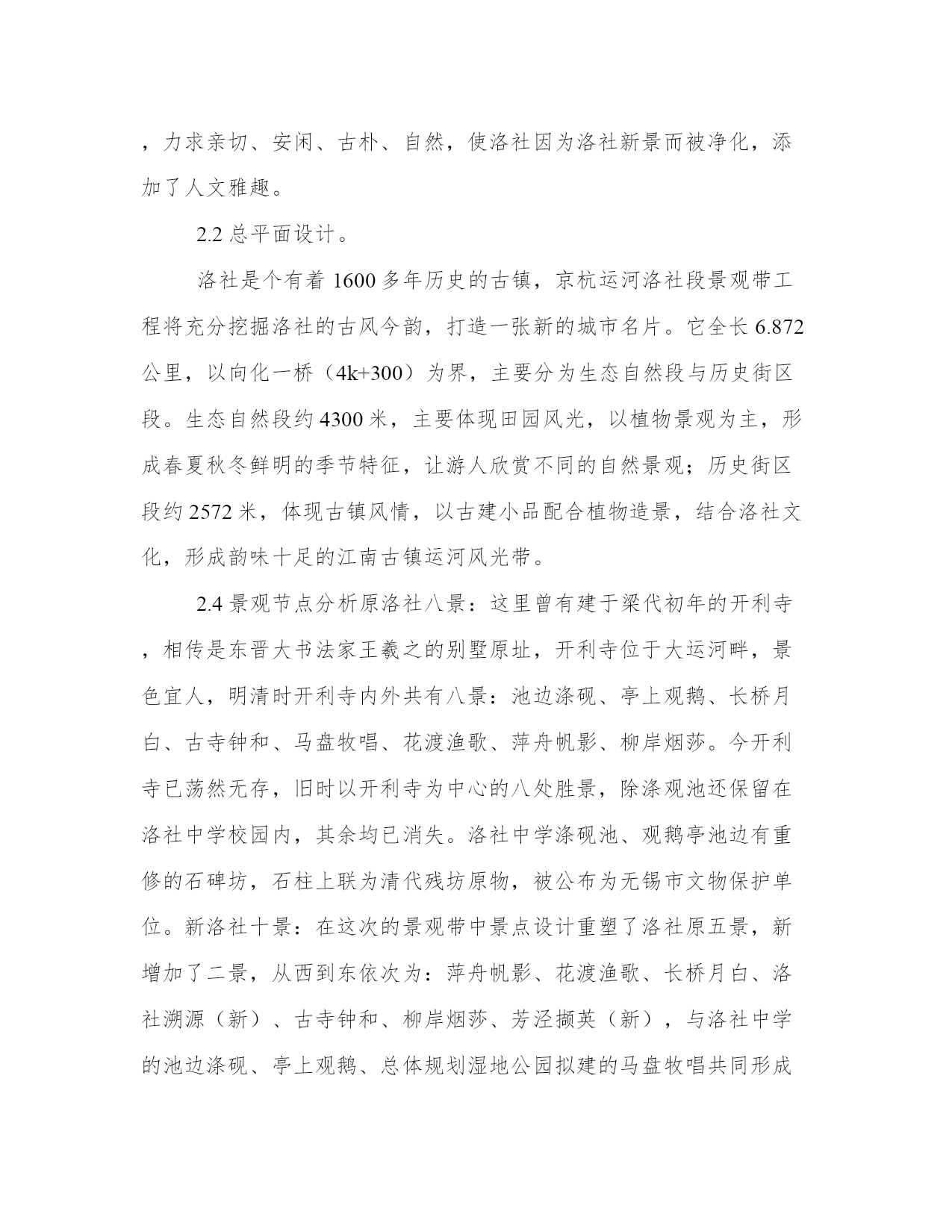 ，力求亲切、安闲、古朴、自然，使洛社因为洛社新景而被净化，添加了人文雅趣。

2.2 总平面设计。

洛社是个有着 1600 多年历史的古镇，京杭运河洛社段景观带工程将充分挖掘洛社的古风今韵，打造一张新的城市名片。它全长 6.872 公里，以向化一桥（4k+300）为界，主要分为生态自然段与历史街区段。生态自然段约 4300 米，主要体现田园风光，以植物景观为主，形成春夏秋冬鲜明的季节特征，让游人欣赏不同的自然景观；历史街区段约 2572 米，体现古镇风情，以古建小品配合植物造景，结合洛社文化，形成韵味十足的江南古镇运河风光带。

2.4 景观节点分析原洛社八景：这里曾有建于梁代初年的开利寺，相传是东晋大书法家王羲之的别墅原址，开利寺位于大运河畔，景色宜人，明清时开利寺内外共有八景：池边涤砚、亭上观鹅、长桥月白、古寺钟和、马盘牧唱、花渡渔歌、萍舟帆影、柳岸烟莎。今开利寺已荡然无存，旧时以开利寺为中心的八处胜景，除涤观池还保留在洛社中学校园内，其余均已消失。洛社中学涤砚池、观鹅亭池边有重修的石碑坊，石柱上联为清代残坊原物，被公布为无锡市文物保护单位。新洛社十景：在这次的景观带中景点设计重塑了洛社原五景，新增加了二景，从西到东依次为：萍舟帆影、花渡渔歌、长桥月白、洛社溯源（新）、古寺钟和、柳岸烟莎、芳泾撷英（新），与洛社中学的池边涤砚、亭上观鹅、总体规划湿地公园拟建的马盘牧唱共同形成